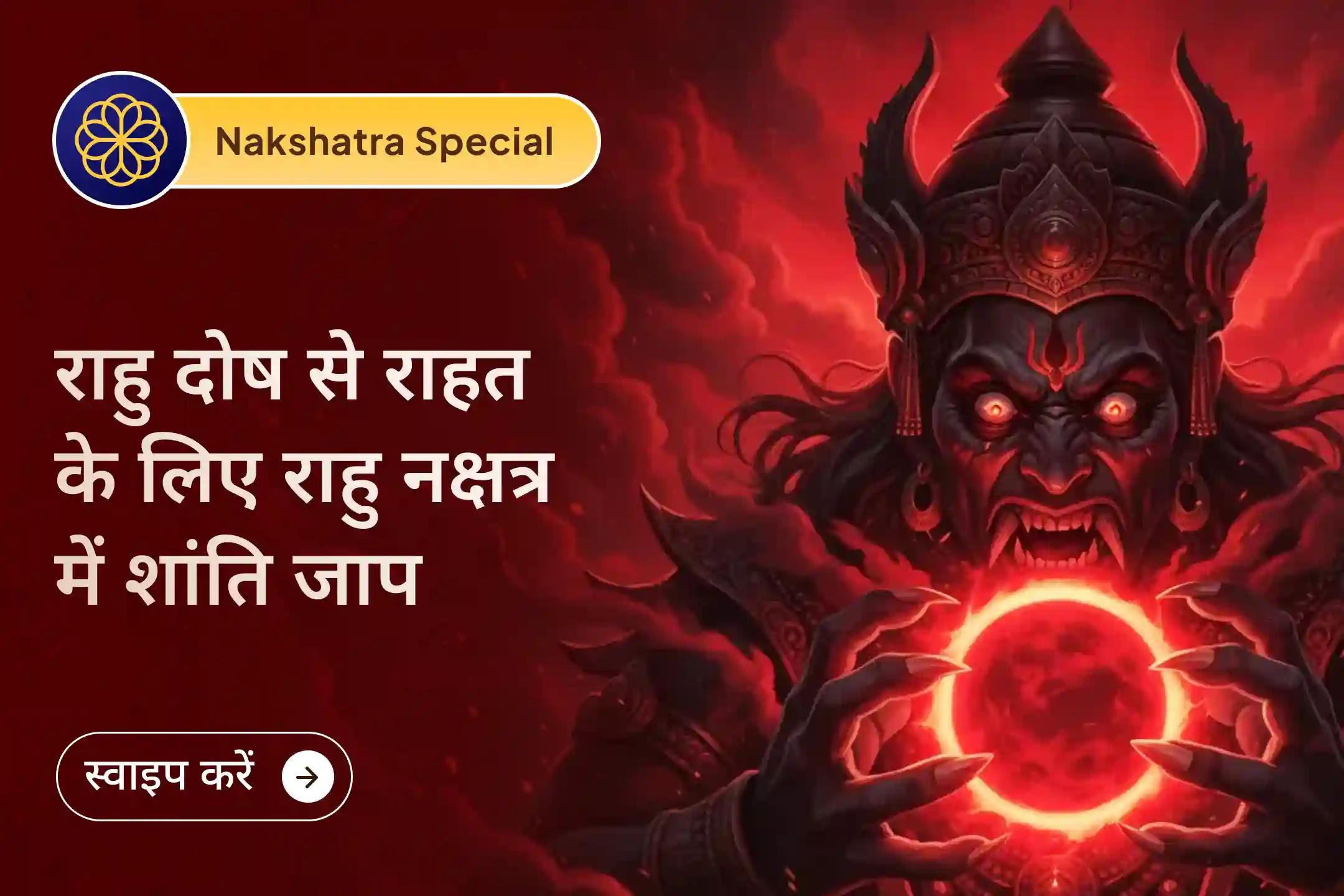 Nakshatra Special

राहु दोष से राहत के लिए राहु नक्षत्र में शांति जाप

स्वाइप करें